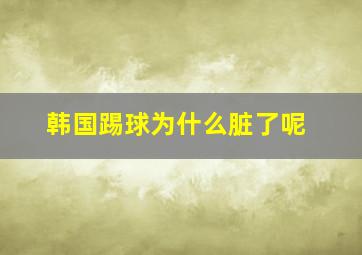 韩国踢球为什么脏了呢